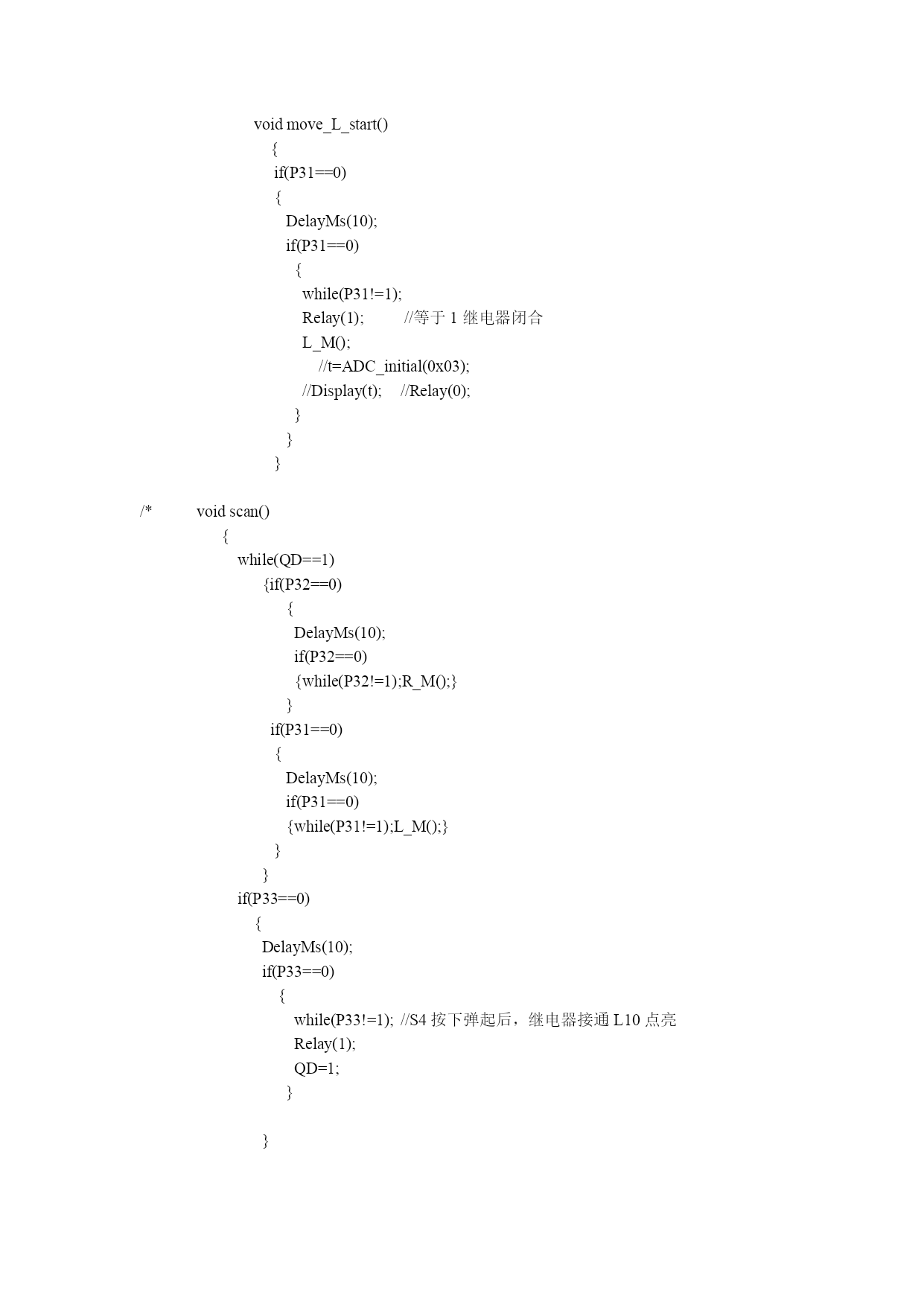 void move_L_start()
{
if(P31==0)
{
DelayMs(10);
if(P31==0)
{
while(P31!=1);
Relay(1); //等于 1 继电器闭合
L_M();
//t=ADC_initial(0x03);
//Display(t); //Relay(0);
}
}
}

/* void scan()
{
while(QD==1)
{if(P32==0)
{
DelayMs(10);
if(P32==0)
{while(P32!=1);R_M();}
}
if(P31==0)
{
DelayMs(10);
if(P31==0)
{while(P31!=1);L_M();}
}
}
if(P33==0)
{
DelayMs(10);
if(P33==0)
{
while(P33!=1); //S4 按下弹起后，继电器接通 L10 点亮
Relay(1);
QD=1;
}

}